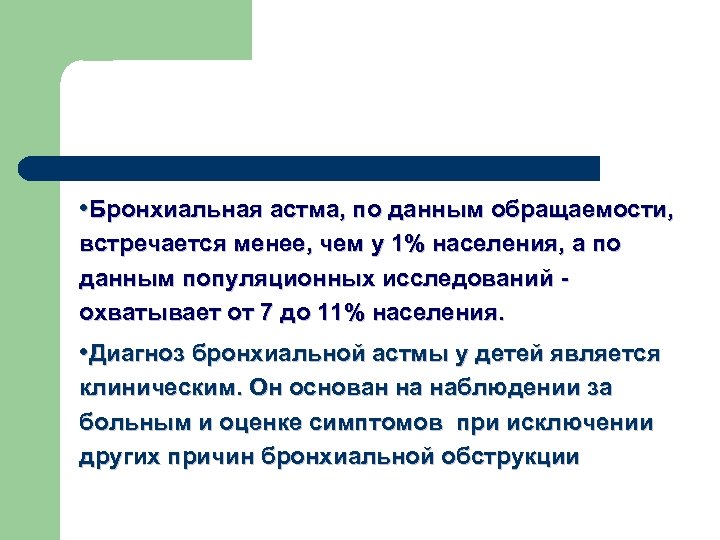 •Бронхиальная астма, по данным обращаемости, встречается менее, чем у 1% населения, а по данным популяционных исследований - охватывает от 7 до 11% населения.

•Диагноз бронхиальной астмы у детей является клиническим. Он основан на наблюдении за больным и оценке симптомов при исключении других причин бронхиальной обструкции